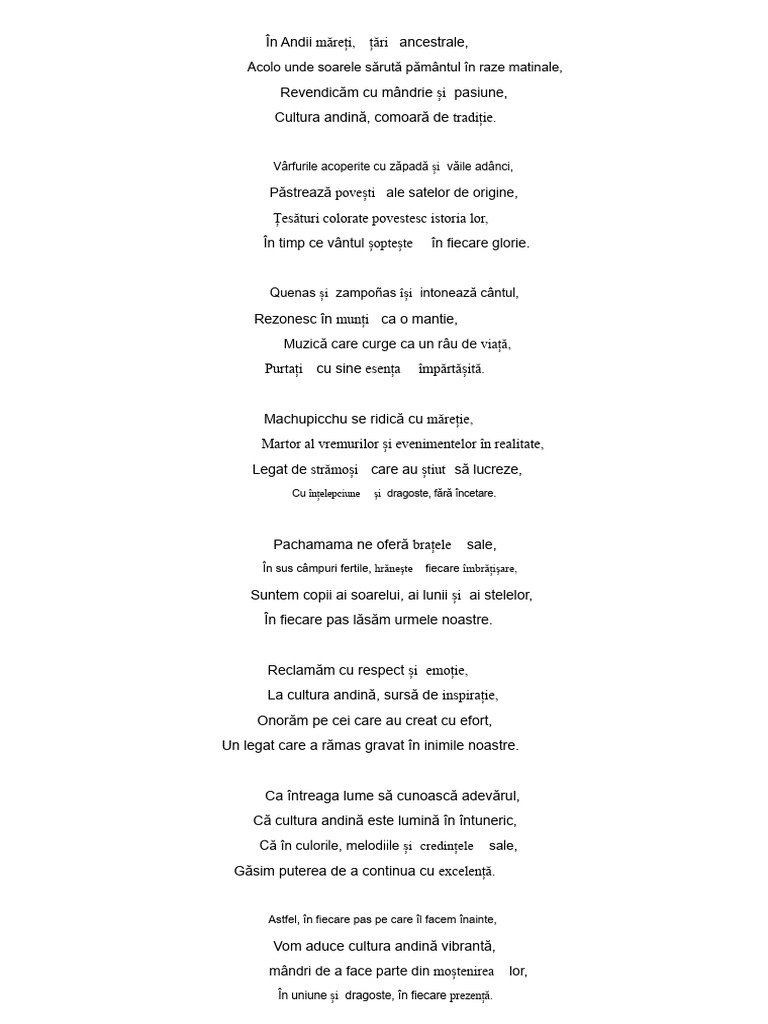 În Andii măreți, țări ancestrale,
Acolo unde soarele sărută pământul în raze matinale,
Revendicăm cu mândrie și pasiune,
Cultura andină, comoară de tradiție.

Vârfurile acoperite cu zăpadă și văile adânci,
Păstrează povești ale satelor de origine,
Țesături colorate povestesc istoria lor,
În timp ce vântul șoptește în fiecare glorie.

Quenas și zampoñas își intonează cântul,
Rezonesc în munți ca o mantie,
Muzică care curge ca un râu de viață,
Purtați cu sine esența împărtășită.

Machupicchu se ridică cu măreție,
Martor al vremurilor și evenimentelor în realitate,
Legat de strămoși care au știut să lucreze,
Cu înțelepciune și dragoste, fără încetare.

Pachamama ne oferă brațele sale,
În sus câmpuri fertile, hrănește fiecare îmbrățișare,
Suntem copii ai soarelui, ai lunii și ai stelelor,
În fiecare pas lăsăm urmele noastre.

Reclamăm cu respect și emoție,
La cultura andină, sursă de inspirație,
Onorăm pe cei care au creat cu efort,
Un legat care a rămas gravat în inimile noastre.

Ca întreaga lume să cunoască adevărul,
Că cultura andină este lumină în întuneric,
Că în culorile, melodiile și credințele sale,
Găsim puterea de a continua cu excelență.

Astfel, în fiecare pas pe care îl facem înainte,
Vom aduce cultura andină vibrantă,
mândri de a face parte din moștenirea lor,
În uniune și dragoste, în fiecare prezență.